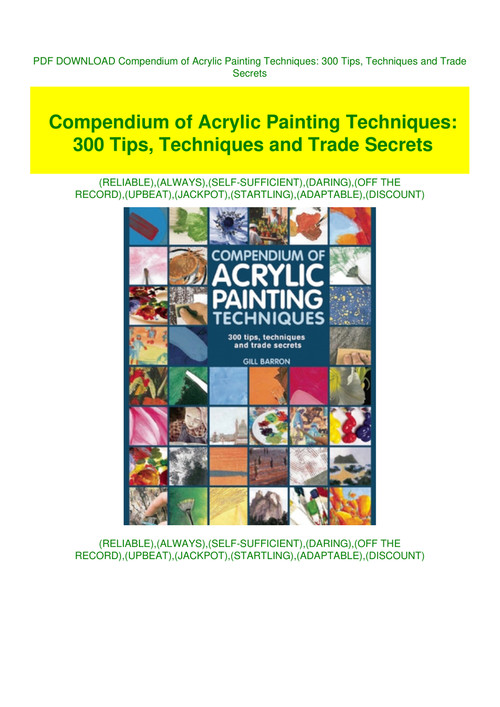 PDF DOWNLOAD Compendium of Acrylic Painting Techniques: 300 Tips, Techniques and Trade Secrets

Compendium of Acrylic Painting Techniques: 300 Tips, Techniques and Trade Secrets

(RELIABLE),(ALWAYS),(SELF-SUFFICIENT),(DARING),(OFF THE RECORD),(UPBEAT),(JACKPOT),(STARTLING),(ADAPTABLE),(DISCOUNT)

COMPENDIUM OF ACRYLIC PAINTING TECHNIQUES

300 tips, techniques and trade secrets

GILL BARRON

(RELIABLE),(ALWAYS),(SELF-SUFFICIENT),(DARING),(OFF THE RECORD),(UPBEAT),(JACKPOT),(STARTLING),(ADAPTABLE),(DISCOUNT)